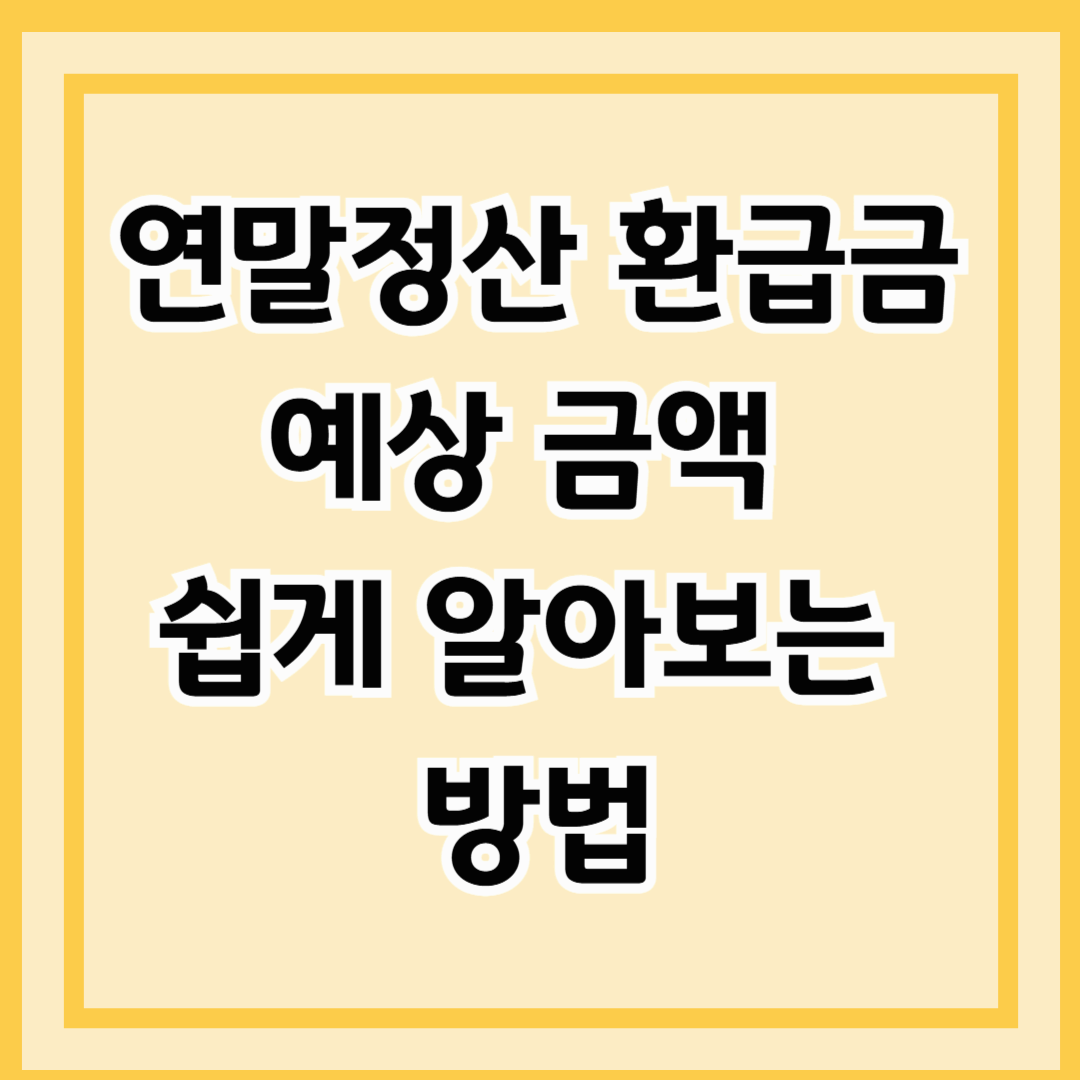 연말정산 환급금 예상 금액 쉽게 알아보는 방법